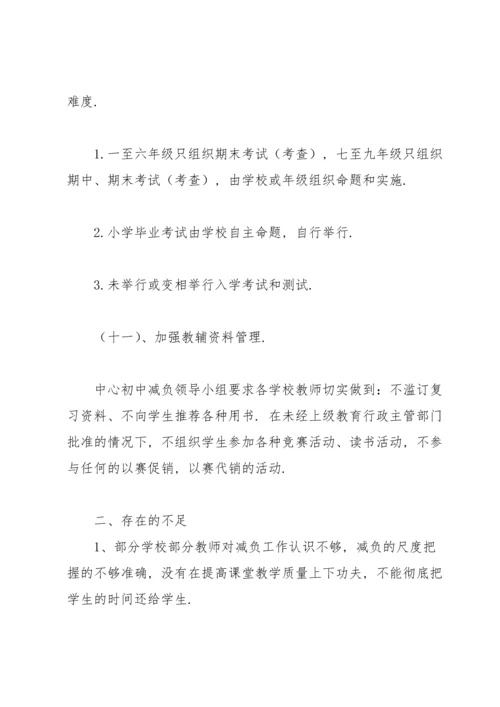 难度.

1. 一至六年级只组织期末考试（考查），七至九年级只组织期中、期末考试（考查），由学校或年级组织命题和实施.

2. 小学毕业考试由学校自主命题，自行举行.

3. 未举行或变相举行入学考试和测试.

（十一）、加强教辅资料管理.

中心初中减负领导小组要求各学校教师切实做到：不滥订复习资料、不向学生推荐各种用书. 在未经上级教育行政主管部门批准的情况下，不组织学生参加各种竞赛活动、读书活动，不参与任何的以赛促销，以赛代销的活动.

二、存在的不足

1、部分学校部分教师对减负工作认识不够，减负的尺度把握的不够准确，没有在提高课堂教学质量上下功夫，不能彻底把学生的时间还给学生.